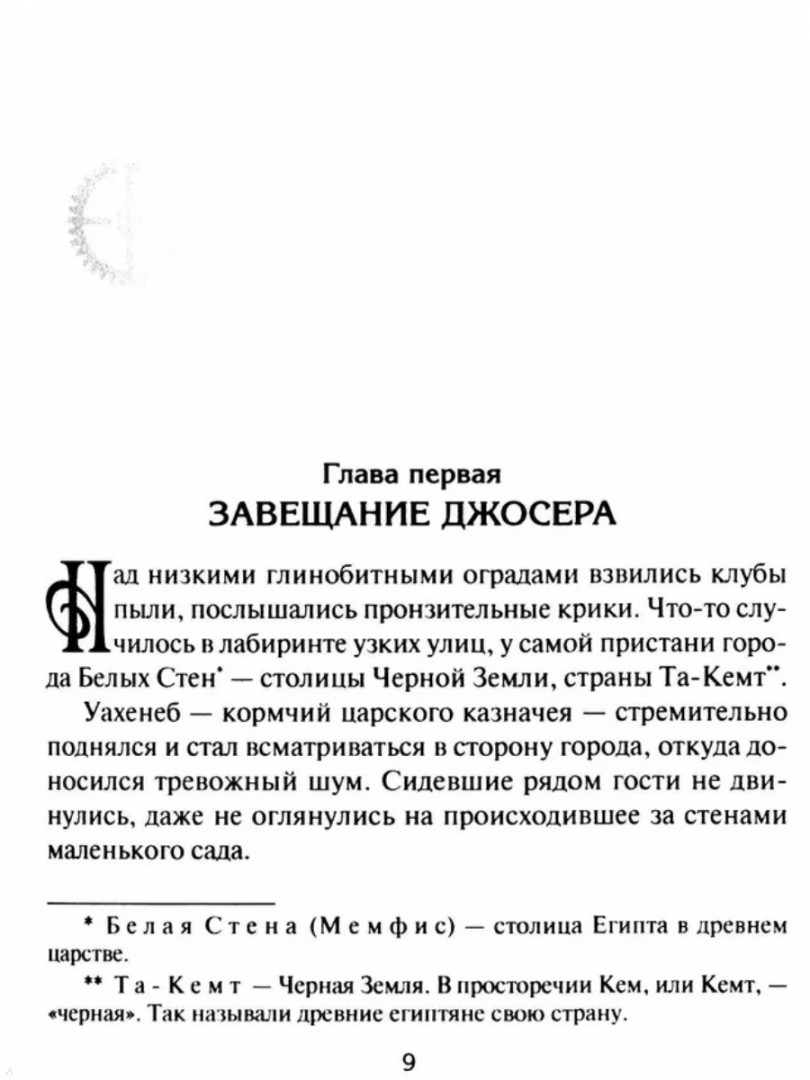 Глава первая
ЗАВЕЩАНИЕ ДЖОСЕРА

Над низкими глинобитными оградами взвились клубы пыли, послышались пронзительные крики. Что-то случилось в лабиринте узких улиц, у самой пристани города Белых Стен* — столицы Черной Земли, страны Та-Кемт**.

Уахенеб — кормчий царского казначея — стремительно поднялся и стал всматриваться в сторону города, откуда доносился тревожный шум. Сидевшие рядом гости не двинулись, даже не оглянулись на происходившее за стенами маленького сада.

* Белая Стена (Мемфис) — столица Египта в древнем царстве.

** Та-Кемт — Черная Земля. В просторечии Кем, или Кемт, — «черная». Так называли древние египтяне свою страну.

9